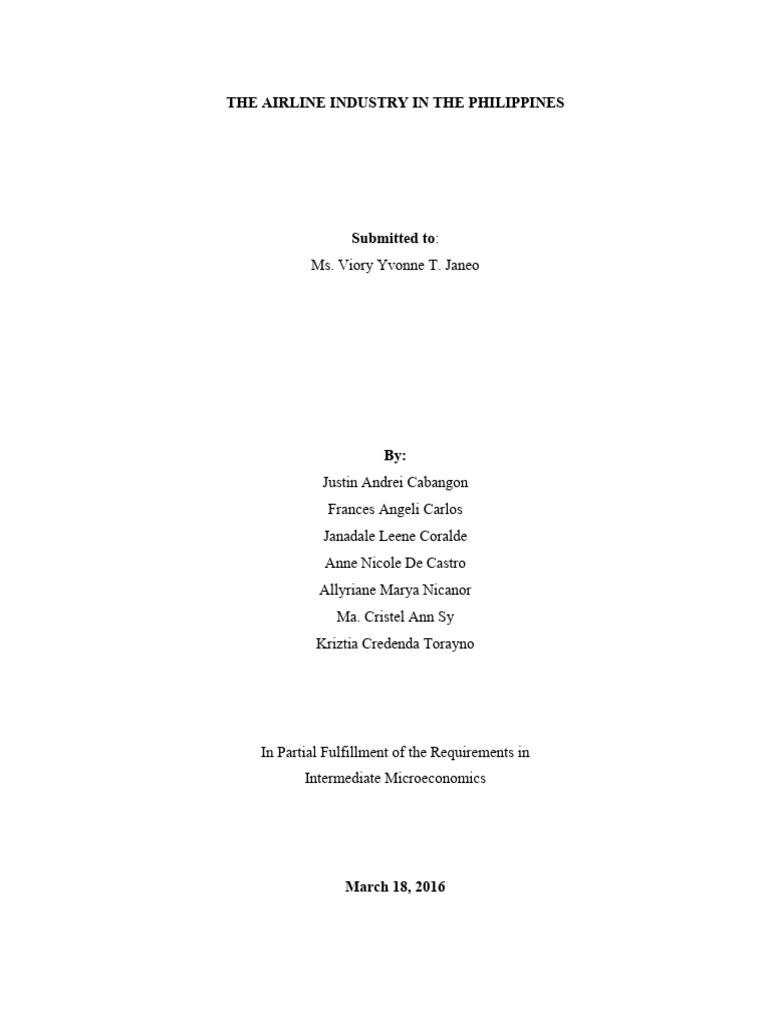 THE AIRLINE INDUSTRY IN THE PHILIPPINES

Submitted to:
Ms. Viory Yvonne T. Janeo

By:
Justin Andrei Cabangon
Frances Angeli Carlos
Janadale Leene Coralde
Anne Nicole De Castro
Allyriane Marya Nicanor
Ma. Cristel Ann Sy
Kriztia Credenda Torayno

In Partial Fulfillment of the Requirements in
Intermediate Microeconomics

March 18, 2016